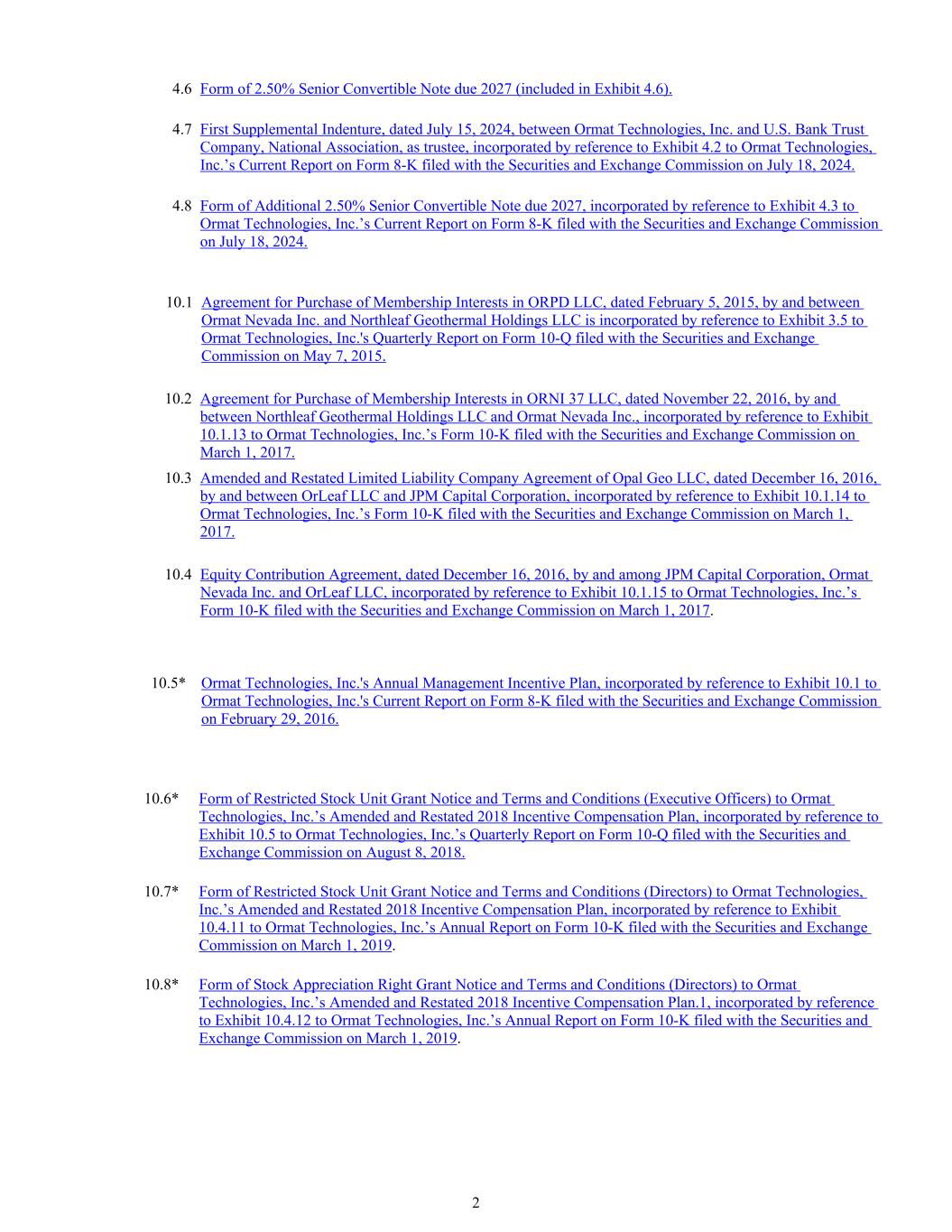 4.6 Form of 2.50% Senior Convertible Note due 2027 (included in Exhibit 4.6).

4.7 First Supplemental Indenture, dated July 15, 2024, between Ormat Technologies, Inc. and U.S. Bank Trust Company, National Association, as trustee, incorporated by reference to Exhibit 4.2 to Ormat Technologies, Inc.’s Current Report on Form 8-K filed with the Securities and Exchange Commission on July 18, 2024.

4.8 Form of Additional 2.50% Senior Convertible Note due 2027, incorporated by reference to Exhibit 4.3 to Ormat Technologies, Inc.’s Current Report on Form 8-K filed with the Securities and Exchange Commission on July 18, 2024.

10.1 Agreement for Purchase of Membership Interests in ORPD LLC, dated February 5, 2015, by and between Ormat Nevada Inc. and Northleaf Geothermal Holdings LLC is incorporated by reference to Exhibit 3.5 to Ormat Technologies, Inc.'s Quarterly Report on Form 10-Q filed with the Securities and Exchange Commission on May 7, 2015.

10.2 Agreement for Purchase of Membership Interests in ORNI 37 LLC, dated November 22, 2016, by and between Northleaf Geothermal Holdings LLC and Ormat Nevada Inc., incorporated by reference to Exhibit 10.1.13 to Ormat Technologies, Inc.’s Form 10-K filed with the Securities and Exchange Commission on March 1, 2017.

10.3 Amended and Restated Limited Liability Company Agreement of Opal Geo LLC, dated December 16, 2016, by and between OrLeaf LLC and JPM Capital Corporation, incorporated by reference to Exhibit 10.1.14 to Ormat Technologies, Inc.’s Form 10-K filed with the Securities and Exchange Commission on March 1, 2017.

10.4 Equity Contribution Agreement, dated December 16, 2016, by and among JPM Capital Corporation, Ormat Nevada Inc. and OrLeaf LLC, incorporated by reference to Exhibit 10.1.15 to Ormat Technologies, Inc.’s Form 10-K filed with the Securities and Exchange Commission on March 1, 2017.

10.5* Ormat Technologies, Inc.'s Annual Management Incentive Plan, incorporated by reference to Exhibit 10.1 to Ormat Technologies, Inc.'s Current Report on Form 8-K filed with the Securities and Exchange Commission on February 29, 2016.

10.6* Form of Restricted Stock Unit Grant Notice and Terms and Conditions (Executive Officers) to Ormat Technologies, Inc.’s Amended and Restated 2018 Incentive Compensation Plan, incorporated by reference to Exhibit 10.5 to Ormat Technologies, Inc.’s Quarterly Report on Form 10-Q filed with the Securities and Exchange Commission on August 8, 2018.

10.7* Form of Restricted Stock Unit Grant Notice and Terms and Conditions (Directors) to Ormat Technologies, Inc.’s Amended and Restated 2018 Incentive Compensation Plan, incorporated by reference to Exhibit 10.4.11 to Ormat Technologies, Inc.’s Annual Report on Form 10-K filed with the Securities and Exchange Commission on March 1, 2019.

10.8* Form of Stock Appreciation Right Grant Notice and Terms and Conditions (Directors) to Ormat Technologies, Inc.’s Amended and Restated 2018 Incentive Compensation Plan.1, incorporated by reference to Exhibit 10.4.12 to Ormat Technologies, Inc.’s Annual Report on Form 10-K filed with the Securities and Exchange Commission on March 1, 2019.

2